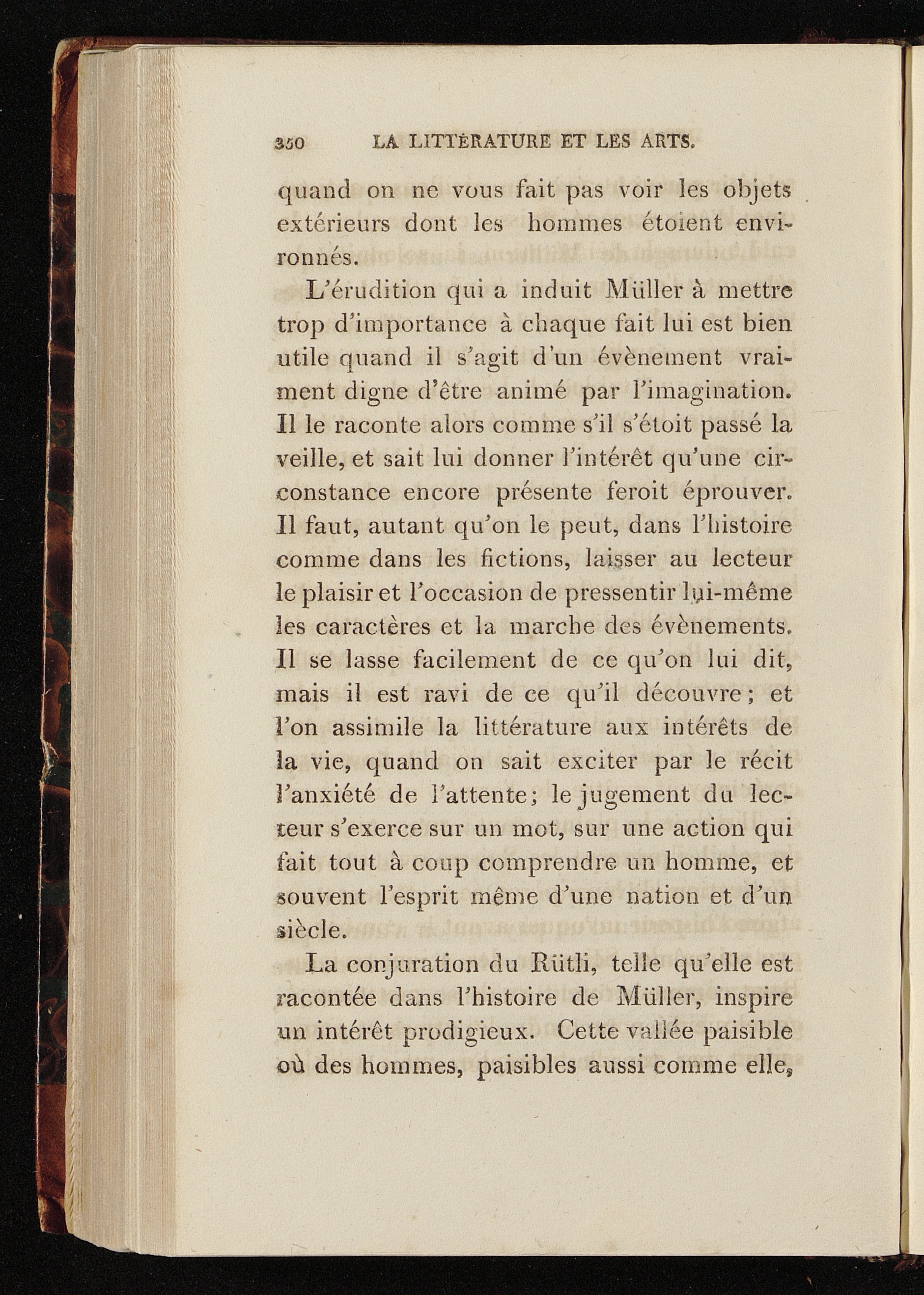 350 LA LITTÉRATURE ET LES ARTS.

quand on ne vous fait pas voir les objets extérieurs dont les hommes étoient environnés.

L'érudition qui a induit Müller à mettre trop d'importance à chaque fait lui est bien utile quand il s'agit d'un évènement vraiment digne d'être animé par l'imagination. Il le raconte alors comme s'il s'étoit passé la veille, et sait lui donner l'intérêt qu'une circonstance encore présente feroit éprouver. Il faut, autant qu'on le peut, dans l'histoire comme dans les fictions, laisser au lecteur le plaisir et l'occasion de pressentir lui-même les caractères et la marche des évènements. Il se lasse facilement de ce qu'on lui dit, mais il est ravi de ce qu'il découvre; et l'on assimile la littérature aux intérêts de la vie, quand on sait exciter par le récit l'anxiété de l'attente; le jugement du lecteur s'exerce sur un mot, sur une action qui fait tout à coup comprendre un homme, et souvent l'esprit même d'une nation et d'un siècle.

La conjuration du Rütli, telle qu'elle est racontée dans l'histoire de Müller, inspire un intérêt prodigieux. Cette vallée paisible où des hommes, paisibles aussi comme elle,